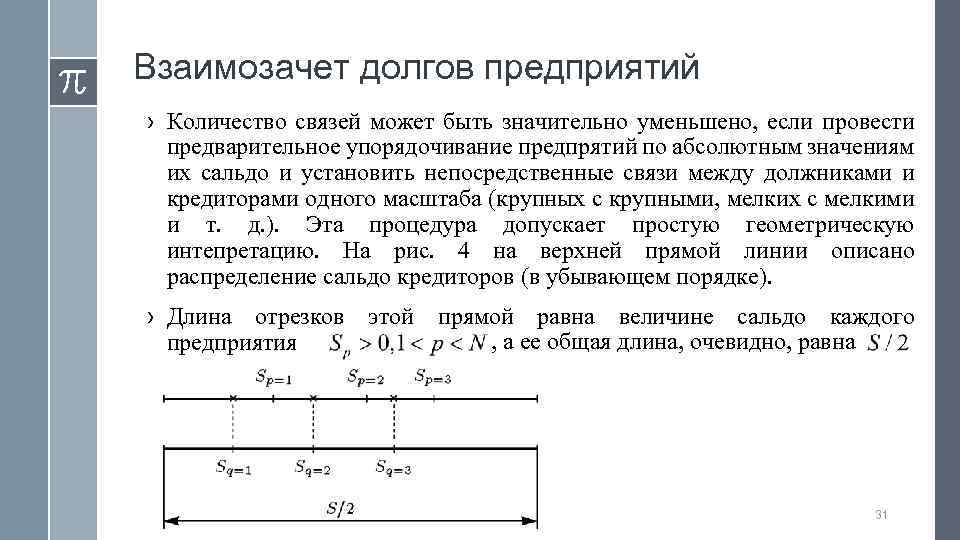 $\pi$

Взаимозачет долгов предприятий

› Количество связей может быть значительно уменьшено, если провести предварительное упорядочивание предпрятий по абсолютным значениям их сальдо и установить непосредственные связи между должниками и кредиторами одного масштаба (крупных с крупными, мелких с мелкими и т. д.). Эта процедура допускает простую геометрическую интепретацию. На рис. 4 на верхней прямой линии описано распределение сальдо кредиторов (в убывающем порядке).

› Длина отрезков этой прямой равна величине сальдо каждого предприятия $S_p > 0, 1 < p < N$, а ее общая длина, очевидно, равна $S/2$

$S_{p=1}$ $S_{p=2}$ $S_{p=3}$

$S_{q=1}$ $S_{q=2}$ $S_{q=3}$

$S/2$

31